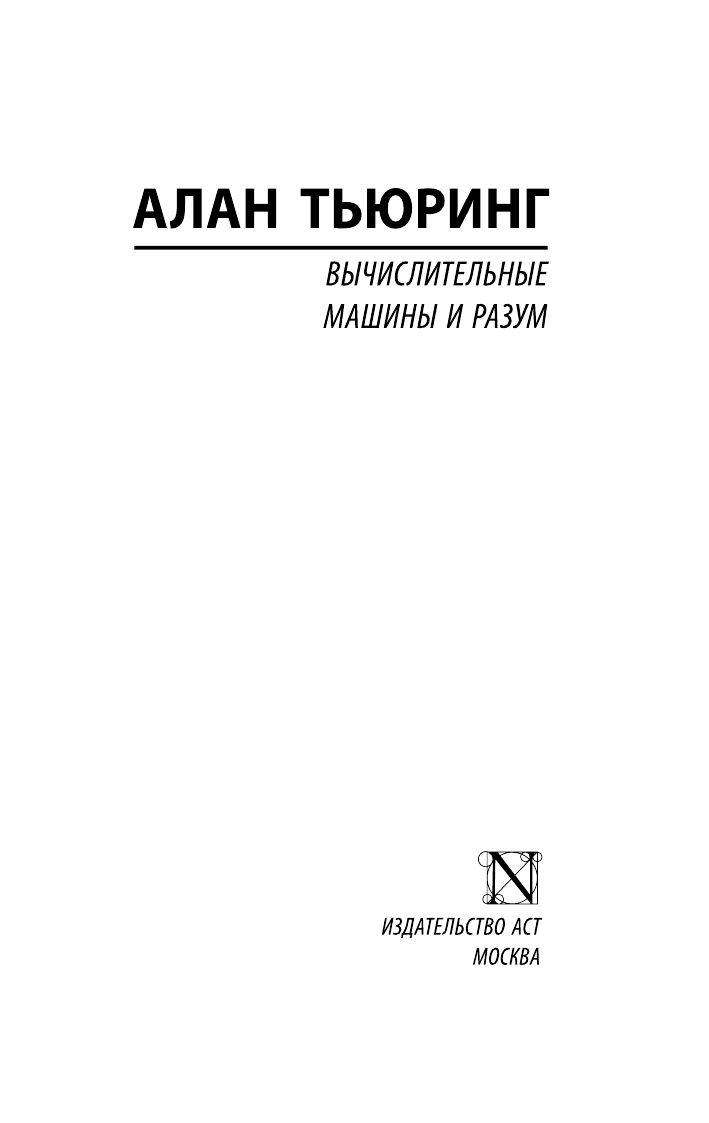 АЛАН ТЬЮРИНГ

ВЫЧИСЛИТЕЛЬНЫЕ МАШИНЫ И РАЗУМ

N

ИЗДАТЕЛЬСТВО АСТ
МОСКВА